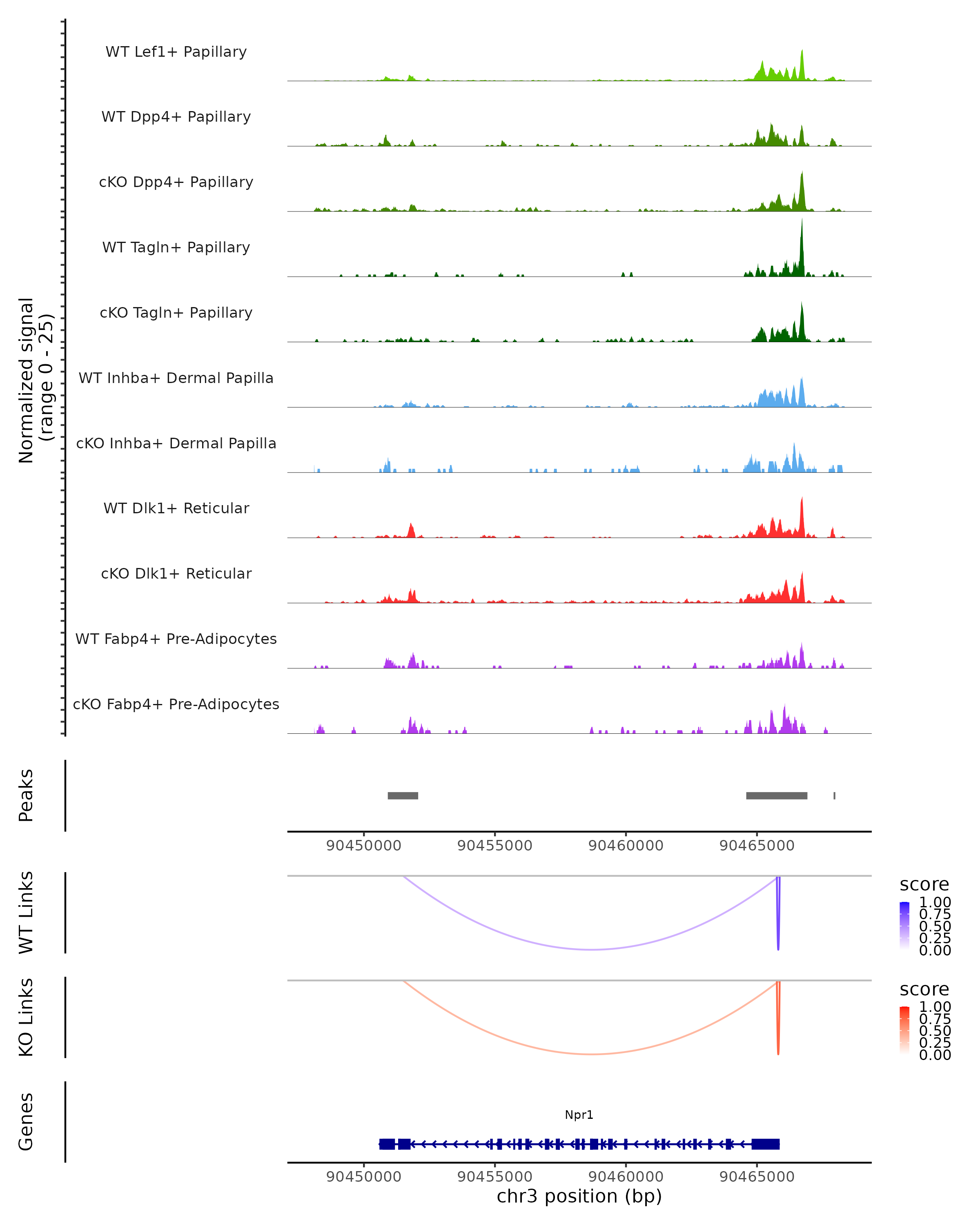 Normalized signal
(range 0 - 25)

WT Lef1+ Papillary

WT Dpp4+ Papillary

cKO Dpp4+ Papillary

WT Tagln+ Papillary

cKO Tagln+ Papillary

WT Inhba+ Dermal Papilla

cKO Inhba+ Dermal Papilla

WT Dlk1+ Reticular

cKO Dlk1+ Reticular

WT Fabp4+ Pre-Adipocytes

cKO Fabp4+ Pre-Adipocytes

Peaks

90450000 90455000 90460000 90465000

WT Links

score
1.00
0.75
0.50
0.25
0.00

KO Links

score
1.00
0.75
0.50
0.25
0.00

Genes

Npr1

90450000 90455000 90460000 90465000
chr3 position (bp)